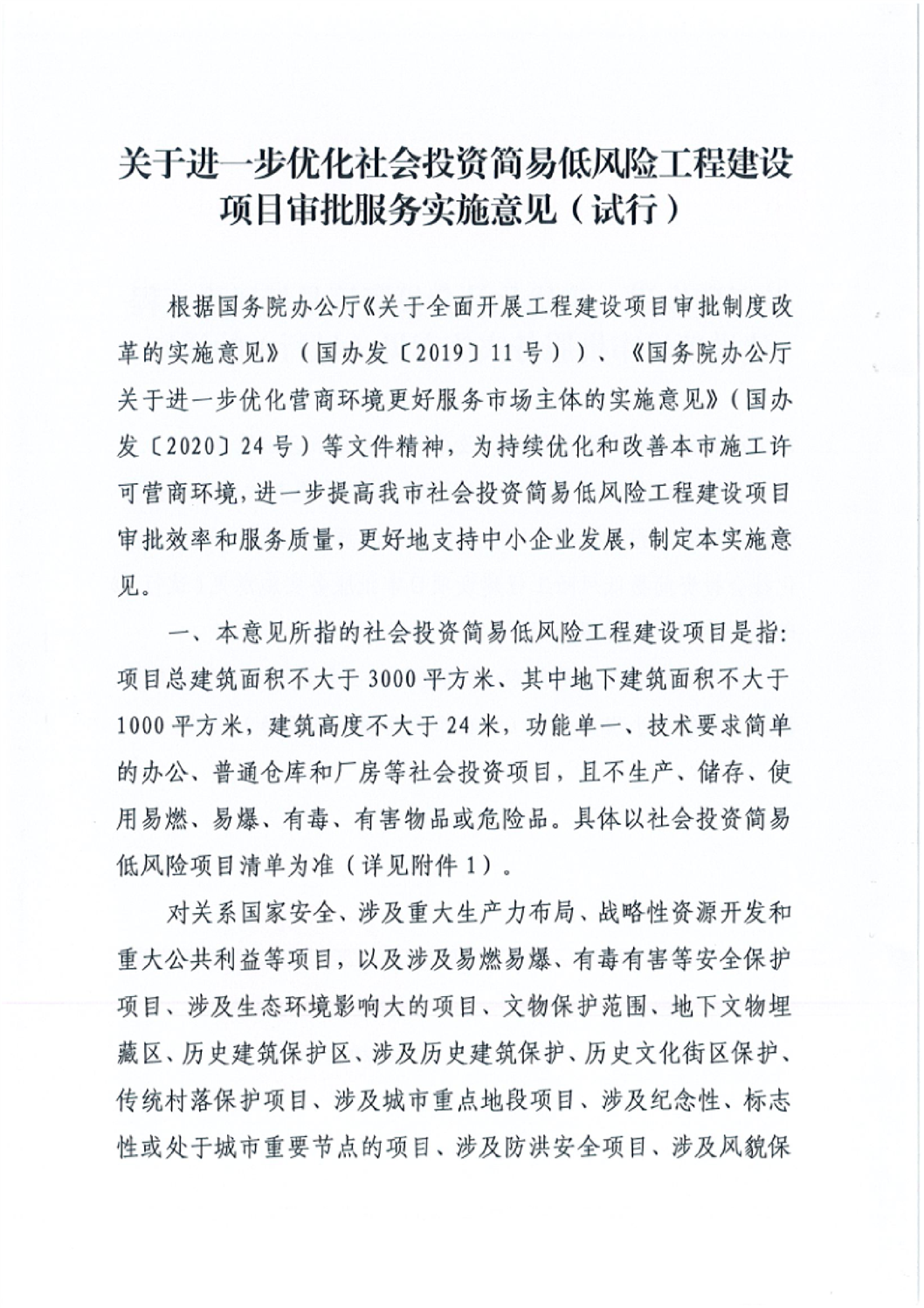 关于进一步优化社会投资简易低风险工程建设项目审批服务实施意见（试行）

根据国务院办公厅《关于全面开展工程建设项目审批制度改革的实施意见》（国办发〔2019〕11号））、《国务院办公厅关于进一步优化营商环境更好服务市场主体的实施意见》（国办发〔2020〕24号）等文件精神，为持续优化和改善本市施工许可营商环境，进一步提高我市社会投资简易低风险工程建设项目审批效率和服务质量，更好地支持中小企业发展，制定本实施意见。

一、本意见所指的社会投资简易低风险工程建设项目是指：项目总建筑面积不大于3000平方米、其中地下建筑面积不大于1000平方米，建筑高度不大于24米，功能单一、技术要求简单的办公、普通仓库和厂房等社会投资项目，且不生产、储存、使用易燃、易爆、有毒、有害物品或危险品。具体以社会投资简易低风险项目清单为准（详见附件1）。

对关系国家安全、涉及重大生产力布局、战略性资源开发和重大公共利益等项目，以及涉及易燃易爆、有毒有害等安全保护项目、涉及生态环境影响大的项目、文物保护范围、地下文物埋藏区、历史建筑保护区、涉及历史建筑保护、历史文化街区保护、传统村落保护项目、涉及城市重点地段项目、涉及纪念性、标志性或处于城市重要节点的项目、涉及防洪安全项目、涉及风貌保